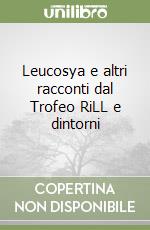 unilibro

Leucosya e altri racconti dal Trofeo RiLL e dintorni

COPERTINA NON DISPONIBILE